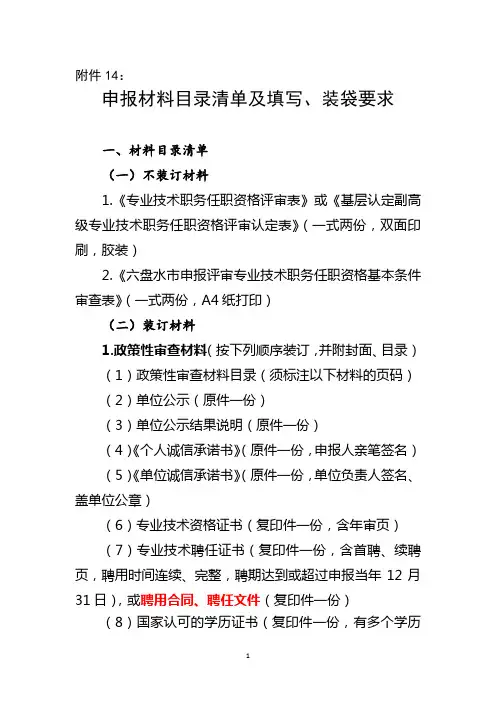 附件 14：

申报材料目录清单及填写、装袋要求

一、材料目录清单

（一）不装订材料

1.《专业技术职务任职资格评审表》或《基层认定副高级专业技术职务任职资格评审认定表》（一式两份，双面印刷，胶装）

2.《六盘水市申报评审专业技术职务任职资格基本条件审查表》（一式两份，A4 纸打印）

（二）装订材料

1.政策性审查材料（按下列顺序装订，并附封面、目录）

（1）政策性审查材料目录（须标注以下材料的页码）

（2）单位公示（原件一份）

（3）单位公示结果说明（原件一份）

（4）《个人诚信承诺书》（原件一份，申报人亲笔签名）

（5）《单位诚信承诺书》（原件一份，单位负责人签名、盖单位公章）

（6）专业技术资格证书（复印件一份，含年审页）

（7）专业技术聘任证书（复印件一份，含首聘、续聘页，聘用时间连续、完整，聘期达到或超过申报当年 12 月 31 日），或聘用合同、聘任文件（复印件一份）

（8）国家认可的学历证书（复印件一份，有多个学历

1